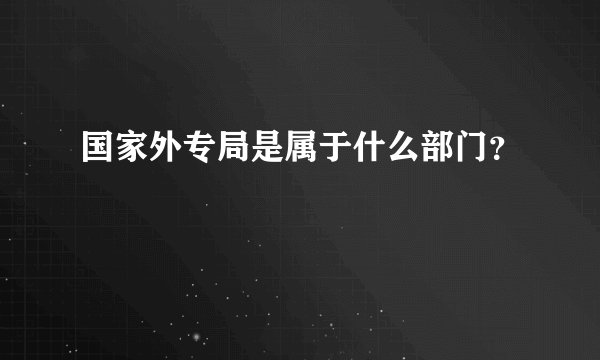 国家外专局是属于什么部门？